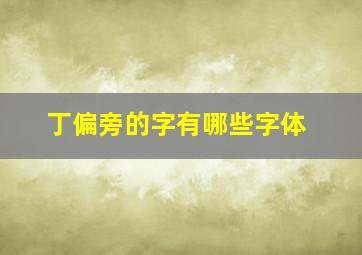 丁偏旁的字有哪些字体